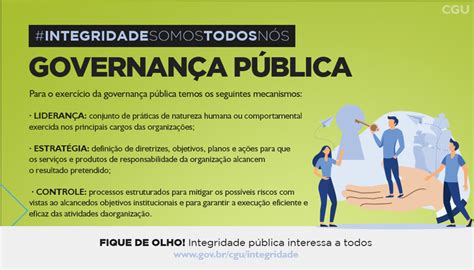 CGU

#INTEGRIDADESOMOSTODOSNÓS

GOVERNANÇA PÚBLICA

Para o exercício da governança pública temos os seguintes mecanismos:

· LIDERANÇA: conjunto de práticas de natureza humana ou comportamental exercida nos principais cargos das organizações;

· ESTRATÉGIA: definição de diretrizes, objetivos, planos e ações para que os serviços e produtos de responsabilidade da organização alcancem o resultado pretendido;

· CONTROLE: processos estruturados para mitigar os possíveis riscos com vistas ao alcancedos objetivos institucionais e para garantir a execução eficiente e eficaz das atividades daorganização.

FIQUE DE OLHO! Integridade pública interessa a todos
www.gov.br/cgu/integridade